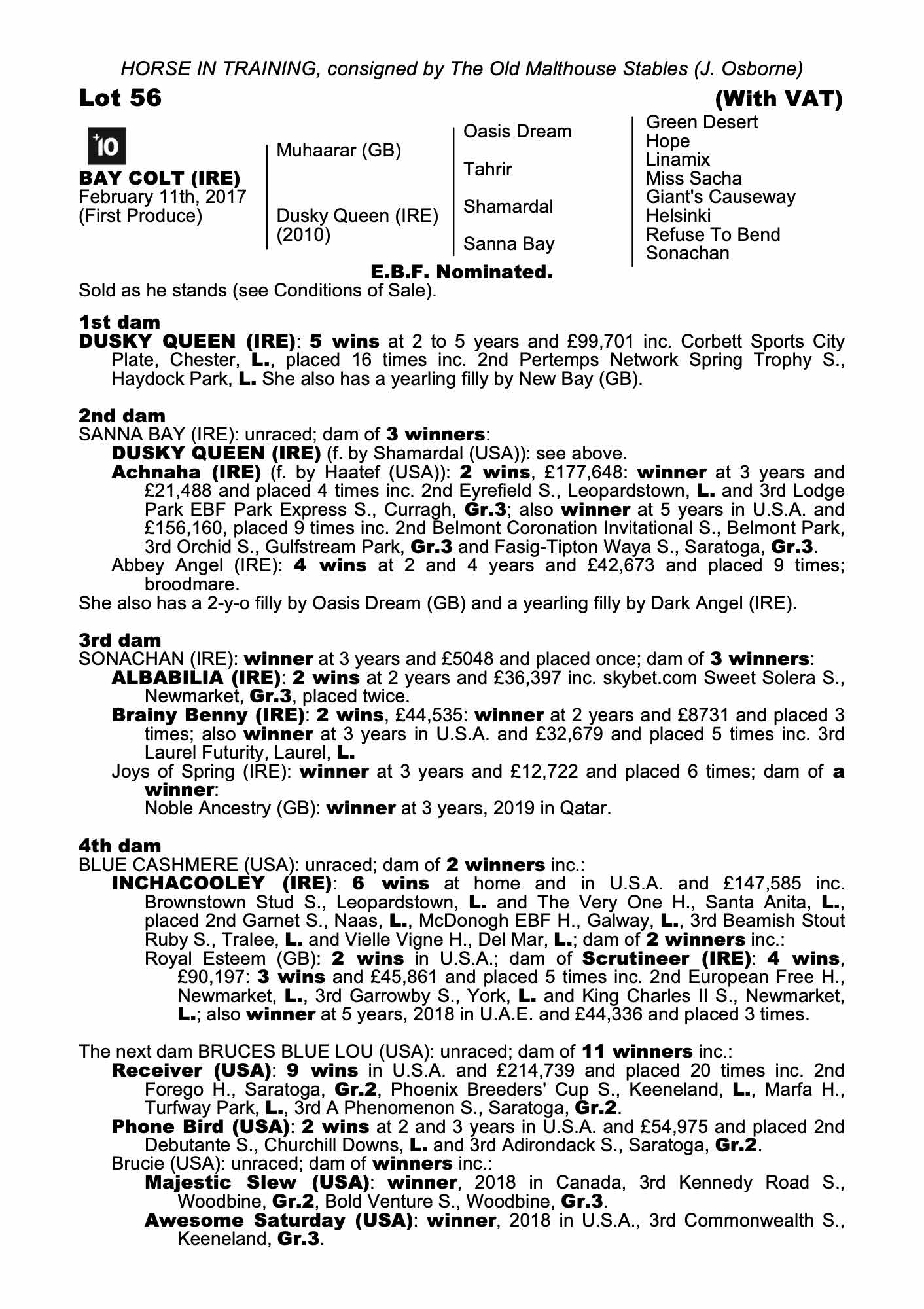 HORSE IN TRAINING, consigned by The Old Malthouse Stables (J. Osborne)

Lot 56 (With VAT)

+10

BAY COLT (IRE)
February 11th, 2017
(First Produce)

Muhaarar (GB)

Dusky Queen (IRE)
(2010)

Oasis Dream

Tahrir

Shamardal

Sanna Bay

Green Desert
Hope
Linamix
Miss Sacha
Giant's Causeway
Helsinki
Refuse To Bend
Sonachan

E.B.F. Nominated.

Sold as he stands (see Conditions of Sale).

1st dam
DUSKY QUEEN (IRE): 5 wins at 2 to 5 years and £99,701 inc. Corbett Sports City Plate, Chester, L., placed 16 times inc. 2nd Pertemps Network Spring Trophy S., Haydock Park, L. She also has a yearling filly by New Bay (GB).

2nd dam
SANNA BAY (IRE): unraced; dam of 3 winners:
DUSKY QUEEN (IRE) (f. by Shamardal (USA)): see above.
Achnaha (IRE) (f. by Haatef (USA)): 2 wins, £177,648: winner at 3 years and £21,488 and placed 4 times inc. 2nd Eyrefield S., Leopardstown, L. and 3rd Lodge Park EBF Park Express S., Curragh, Gr.3; also winner at 5 years in U.S.A. and £156,160, placed 9 times inc. 2nd Belmont Coronation Invitational S., Belmont Park, 3rd Orchid S., Gulfstream Park, Gr.3 and Fasig-Tipton Waya S., Saratoga, Gr.3.
Abbey Angel (IRE): 4 wins at 2 and 4 years and £42,673 and placed 9 times; broodmare.
She also has a 2-y-o filly by Oasis Dream (GB) and a yearling filly by Dark Angel (IRE).

3rd dam
SONACHAN (IRE): winner at 3 years and £5048 and placed once; dam of 3 winners:
ALBABILIA (IRE): 2 wins at 2 years and £36,397 inc. skybet.com Sweet Solera S., Newmarket, Gr.3, placed twice.
Brainy Benny (IRE): 2 wins, £44,535: winner at 2 years and £8731 and placed 3 times; also winner at 3 years in U.S.A. and £32,679 and placed 5 times inc. 3rd Laurel Futurity, Laurel, L.
Joys of Spring (IRE): winner at 3 years and £12,722 and placed 6 times; dam of a winner:
Noble Ancestry (GB): winner at 3 years, 2019 in Qatar.

4th dam
BLUE CASHMERE (USA): unraced; dam of 2 winners inc.:
INCHACOOLEY (IRE): 6 wins at home and in U.S.A. and £147,585 inc. Brownstown Stud S., Leopardstown, L. and The Very One H., Santa Anita, L., placed 2nd Garnet S., Naas, L., McDonogh EBF H., Galway, L., 3rd Beamish Stout Ruby S., Tralee, L. and Vielle Vigne H., Del Mar, L.; dam of 2 winners inc.:
Royal Esteem (GB): 2 wins in U.S.A.; dam of Scrutineer (IRE): 4 wins, £90,197: 3 wins and £45,861 and placed 5 times inc. 2nd European Free H., Newmarket, L., 3rd Garrowby S., York, L. and King Charles II S., Newmarket, L.; also winner at 5 years, 2018 in U.A.E. and £44,336 and placed 3 times.

The next dam BRUCES BLUE LOU (USA): unraced; dam of 11 winners inc.:
Receiver (USA): 9 wins in U.S.A. and £214,739 and placed 20 times inc. 2nd Forego H., Saratoga, Gr.2, Phoenix Breeders' Cup S., Keeneland, L., Marfa H., Turfway Park, L., 3rd A Phenomenon S., Saratoga, Gr.2.
Phone Bird (USA): 2 wins at 2 and 3 years in U.S.A. and £54,975 and placed 2nd Debutante S., Churchill Downs, L. and 3rd Adirondack S., Saratoga, Gr.2.
Brucie (USA): unraced; dam of winners inc.:
Majestic Slew (USA): winner, 2018 in Canada, 3rd Kennedy Road S., Woodbine, Gr.2, Bold Venture S., Woodbine, Gr.3.
Awesome Saturday (USA): winner, 2018 in U.S.A., 3rd Commonwealth S., Keeneland, Gr.3.